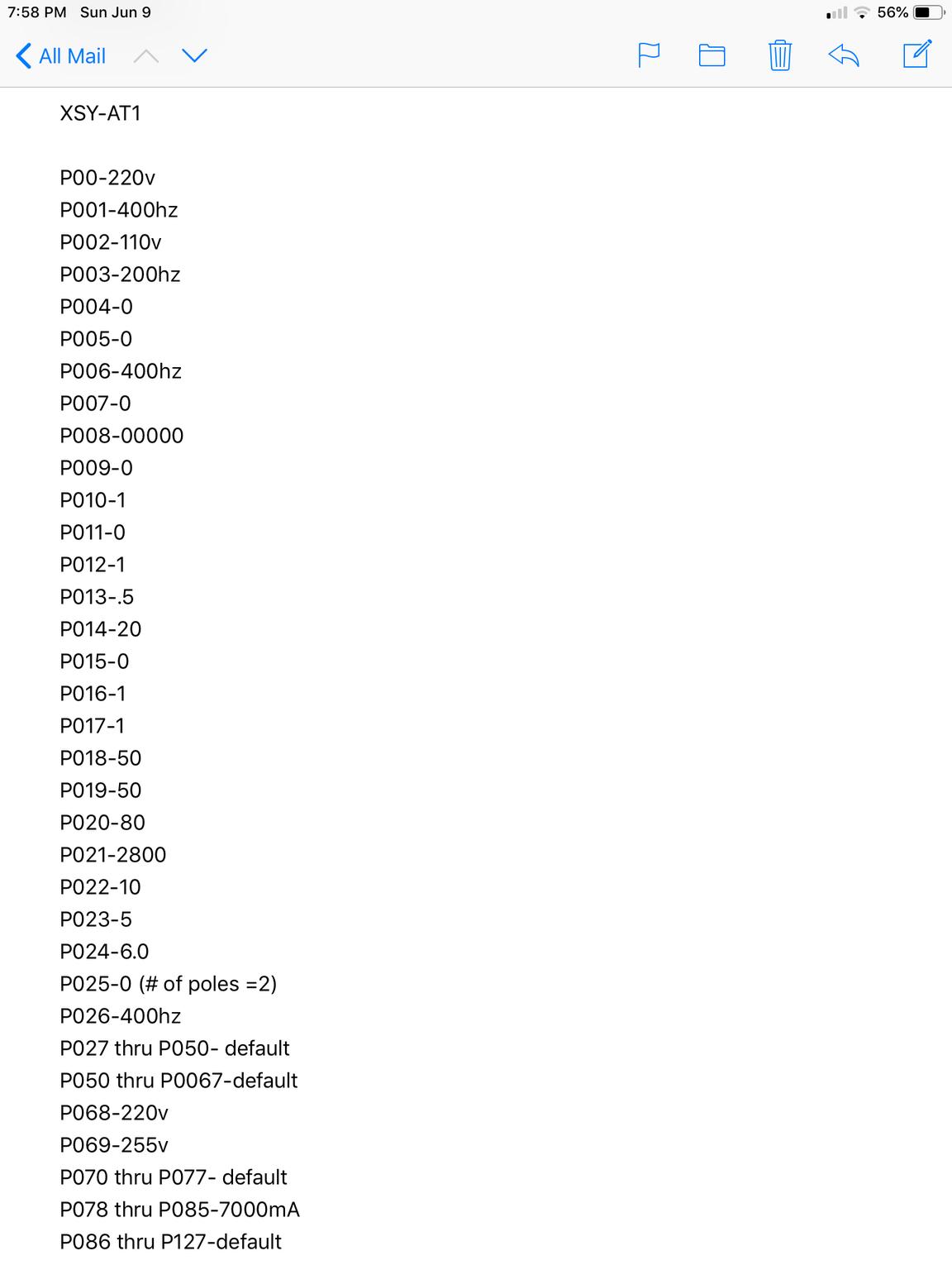 7:58 PM Sun Jun 9

56%

All Mail

XSY-AT1

P00-220v
P001-400hz
P002-110v
P003-200hz
P004-0
P005-0
P006-400hz
P007-0
P008-00000
P009-0
P010-1
P011-0
P012-1
P013-.5
P014-20
P015-0
P016-1
P017-1
P018-50
P019-50
P020-80
P021-2800
P022-10
P023-5
P024-6.0
P025-0 (# of poles =2)
P026-400hz
P027 thru P050- default
P050 thru P0067-default
P068-220v
P069-255v
P070 thru P077- default
P078 thru P085-7000mA
P086 thru P127-default